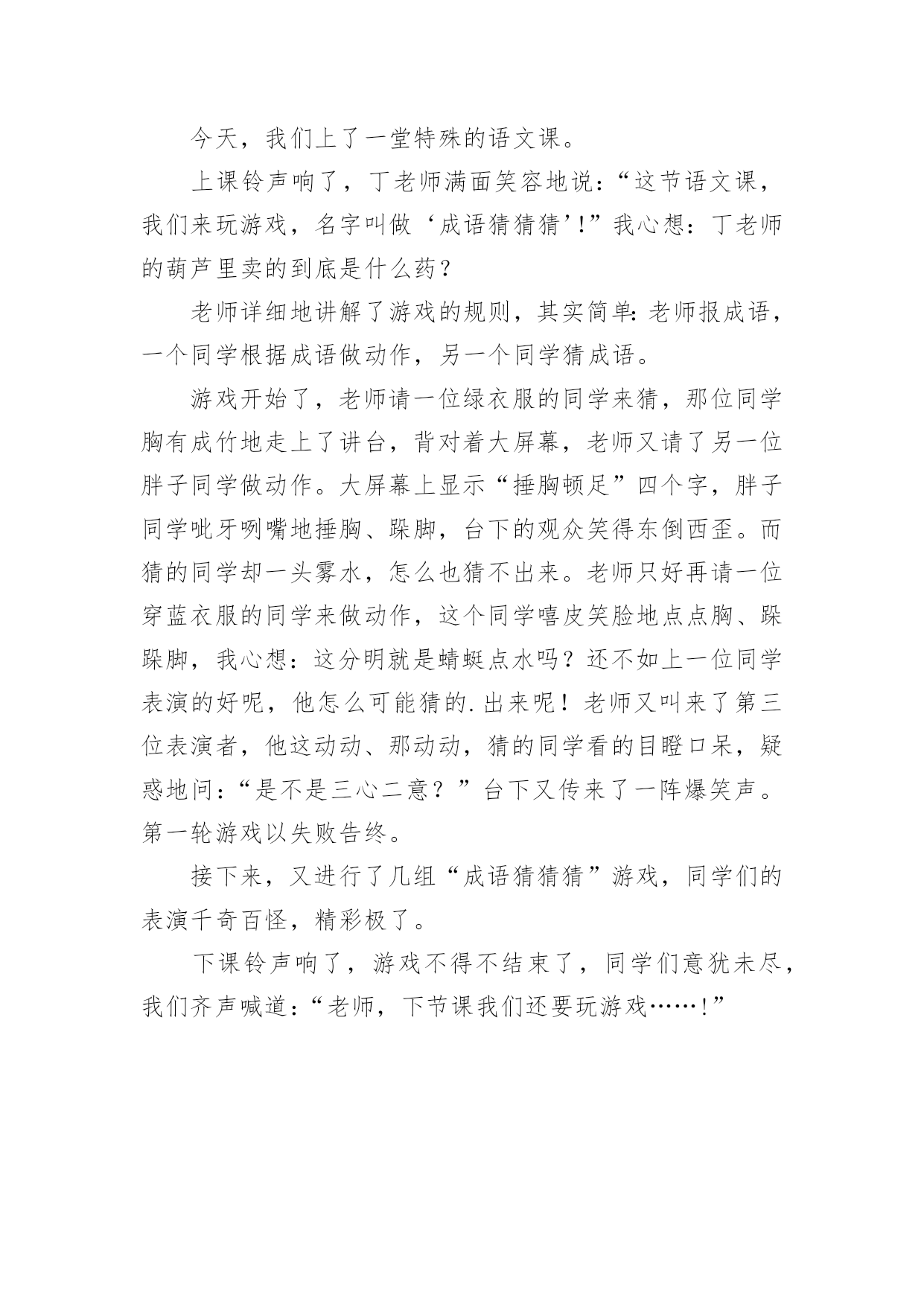 今天，我们上了一堂特殊的语文课。

上课铃声响了，丁老师满面笑容地说：“这节语文课，我们来玩游戏，名字叫做‘成语猜猜猜’!”我心想：丁老师的葫芦里卖的到底是什么药？

老师详细地讲解了游戏的规则，其实简单：老师报成语，一个同学根据成语做动作，另一个同学猜成语。

游戏开始了，老师请一位绿衣服的同学来猜，那位同学胸有成竹地走上了讲台，背对着大屏幕，老师又请了另一位胖子同学做动作。大屏幕上显示“捶胸顿足”四个字，胖子同学呲牙咧嘴地捶胸、跺脚，台下的观众笑得东倒西歪。而猜的同学却一头雾水，怎么也猜不出来。老师只好再请一位穿蓝衣服的同学来做动作，这个同学嘻皮笑脸地点点胸、跺跺脚，我心想：这分明就是蜻蜓点水吗？还不如上一位同学表演的好呢，他怎么可能猜的.出来呢！老师又叫来了第三位表演者，他这动动、那动动，猜的同学看的目瞪口呆，疑惑地问：“是不是三心二意？”台下又传来了一阵爆笑声。第一轮游戏以失败告终。

接下来，又进行了几组“成语猜猜猜”游戏，同学们的表演千奇百怪，精彩极了。

下课铃声响了，游戏不得不结束了，同学们意犹未尽，我们齐声喊道：“老师，下节课我们还要玩游戏……!”